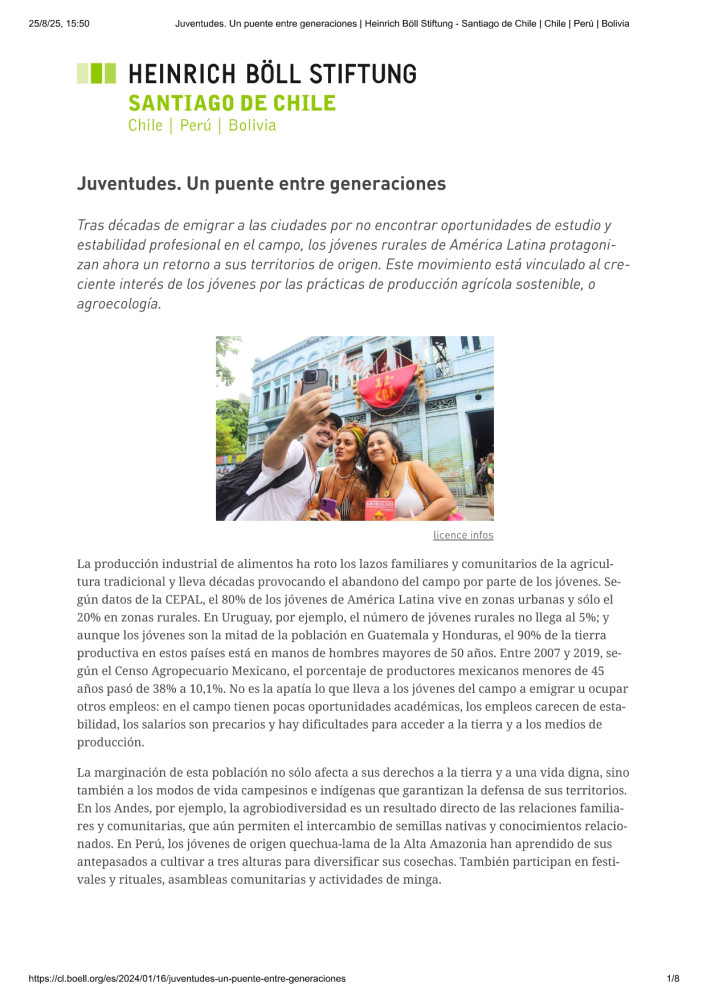 25/8/25, 15:50 Juventudes. Un puente entre generaciones | Heinrich Böll Stiftung - Santiago de Chile | Chile | Perú | Bolivia

HEINRICH BÖLL STIFTUNG
SANTIAGO DE CHILE
Chile | Perú | Bolivia

Juventudes. Un puente entre generaciones

Tras décadas de emigrar a las ciudades por no encontrar oportunidades de estudio y estabilidad profesional en el campo, los jóvenes rurales de América Latina protagonizan ahora un retorno a sus territorios de origen. Este movimiento está vinculado al creciente interés de los jóvenes por las prácticas de producción agrícola sostenible, o agroecología.

licence infos

La producción industrial de alimentos ha roto los lazos familiares y comunitarios de la agricultura tradicional y lleva décadas provocando el abandono del campo por parte de los jóvenes. Según datos de la CEPAL, el 80% de los jóvenes de América Latina vive en zonas urbanas y sólo el 20% en zonas rurales. En Uruguay, por ejemplo, el número de jóvenes rurales no llega al 5%; y aunque los jóvenes son la mitad de la población en Guatemala y Honduras, el 90% de la tierra productiva en estos países está en manos de hombres mayores de 50 años. Entre 2007 y 2019, según el Censo Agropecuario Mexicano, el porcentaje de productores mexicanos menores de 45 años pasó de 38% a 10,1%. No es la apatía lo que lleva a los jóvenes del campo a emigrar u ocupar otros empleos: en el campo tienen pocas oportunidades académicas, los empleos carecen de estabilidad, los salarios son precarios y hay dificultades para acceder a la tierra y a los medios de producción.

La marginación de esta población no sólo afecta a sus derechos a la tierra y a una vida digna, sino también a los modos de vida campesinos e indígenas que garantizan la defensa de sus territorios. En los Andes, por ejemplo, la agrobiodiversidad es un resultado directo de las relaciones familiares y comunitarias, que aún permiten el intercambio de semillas nativas y conocimientos relacionados. En Perú, los jóvenes de origen quechua-lama de la Alta Amazonia han aprendido de sus antepasados a cultivar a tres alturas para diversificar sus cosechas. También participan en festivales y rituales, asambleas comunitarias y actividades de minga.

https://cl.boell.org/es/2024/01/16/juventudes-un-puente-entre-generaciones 1/8